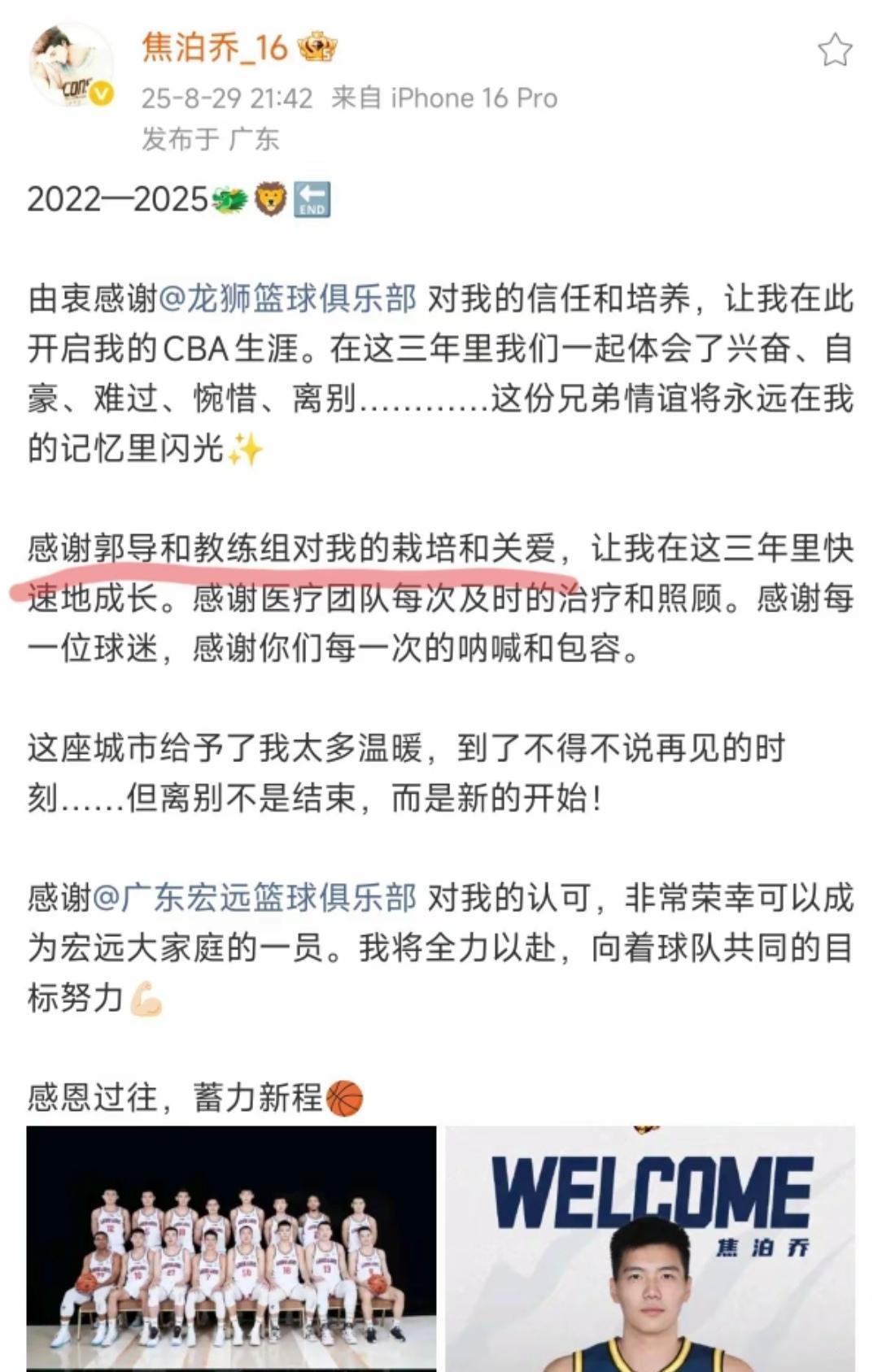 焦泊乔_16
25-8-29 21:42 来自 iPhone 16 Pro
发布于 广东

2022—2025🐲🦁🔚

由衷感谢@龙狮篮球俱乐部 对我的信任和培养，让我在此开启我的CBA生涯。在这三年里我们一起体会了兴奋、自豪、难过、惋惜、离别…………这份兄弟情谊将永远在我的记忆里闪光✨

感谢郭导和教练组对我的栽培和关爱，让我在这三年里快速地成长。感谢医疗团队每次及时的治疗和照顾。感谢每一位球迷，感谢你们每一次的呐喊和包容。

这座城市给予了我太多温暖，到了不得不说再见的时刻……但离别不是结束，而是新的开始！

感谢@广东宏远篮球俱乐部 对我的认可，非常荣幸可以成为宏远大家庭的一员。我将全力以赴，向着球队共同的目标努力💪

感恩过往，蓄力新程🏀

WELCOME
焦泊乔